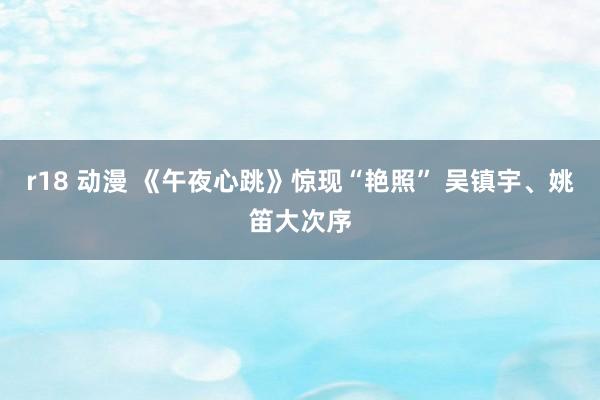 r18 动漫 《午夜心跳》惊现“艳照” 吴镇宇、姚笛大次序